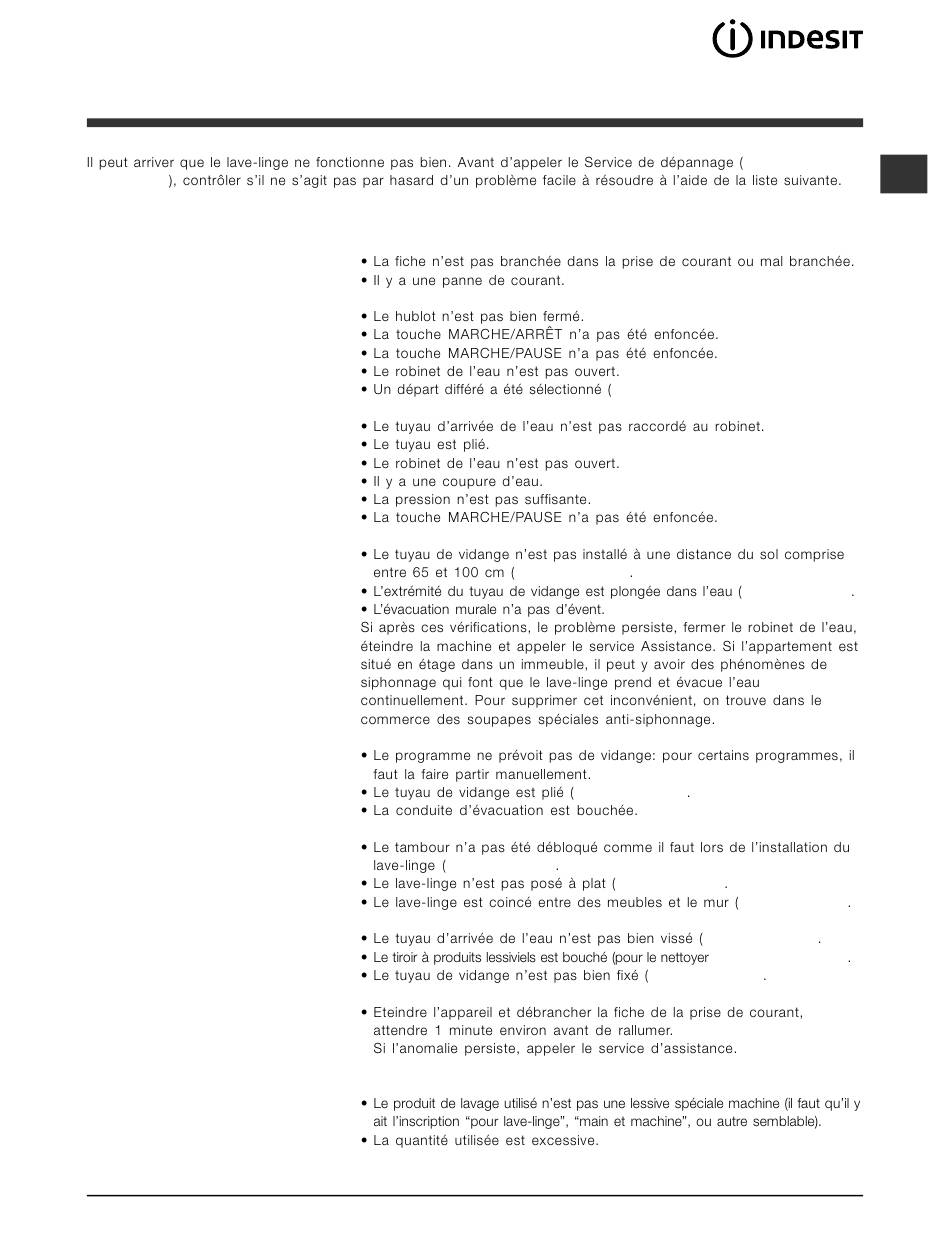 INDESIT

Il peut arriver que le lave-linge ne fonctionne pas bien. Avant d'appeler le Service de dépannage ( ), contrôler s'il ne s'agit pas par hasard d'un problème facile à résoudre à l'aide de la liste suivante.

• La fiche n'est pas branchée dans la prise de courant ou mal branchée.
• Il y a une panne de courant.

• Le hublot n'est pas bien fermé.
• La touche MARCHE/ARRÊT n'a pas été enfoncée.
• La touche MARCHE/PAUSE n'a pas été enfoncée.
• Le robinet de l'eau n'est pas ouvert.
• Un départ différé a été sélectionné (

• Le tuyau d'arrivée de l'eau n'est pas raccordé au robinet.
• Le tuyau est plié.
• Le robinet de l'eau n'est pas ouvert.
• Il y a une coupure d'eau.
• La pression n'est pas suffisante.
• La touche MARCHE/PAUSE n'a pas été enfoncée.

• Le tuyau de vidange n'est pas installé à une distance du sol comprise entre 65 et 100 cm ( .
• L'extrémité du tuyau de vidange est plongée dans l'eau ( .
• L'évacuation murale n'a pas d'évent.
Si après ces vérifications, le problème persiste, fermer le robinet de l'eau, éteindre la machine et appeler le service Assistance. Si l'appartement est situé en étage dans un immeuble, il peut y avoir des phénomènes de siphonnage qui font que le lave-linge prend et évacue l'eau continuellement. Pour supprimer cet inconvénient, on trouve dans le commerce des soupapes spéciales anti-siphonnage.

• Le programme ne prévoit pas de vidange: pour certains programmes, il faut la faire partir manuellement.
• Le tuyau de vidange est plié ( .
• La conduite d'évacuation est bouchée.

• Le tambour n'a pas été débloqué comme il faut lors de l'installation du lave-linge ( .
• Le lave-linge n'est pas posé à plat ( .
• Le lave-linge est coincé entre des meubles et le mur ( .

• Le tuyau d'arrivée de l'eau n'est pas bien vissé ( .
• Le tiroir à produits lessiviels est bouché (pour le nettoyer .
• Le tuyau de vidange n'est pas bien fixé ( .

• Eteindre l'appareil et débrancher la fiche de la prise de courant, attendre 1 minute environ avant de rallumer.
Si l'anomalie persiste, appeler le service d'assistance.

• Le produit de lavage utilisé n'est pas une lessive spéciale machine (il faut qu'il y ait l'inscription "pour lave-linge", "main et machine", ou autre semblable).
• La quantité utilisée est excessive.